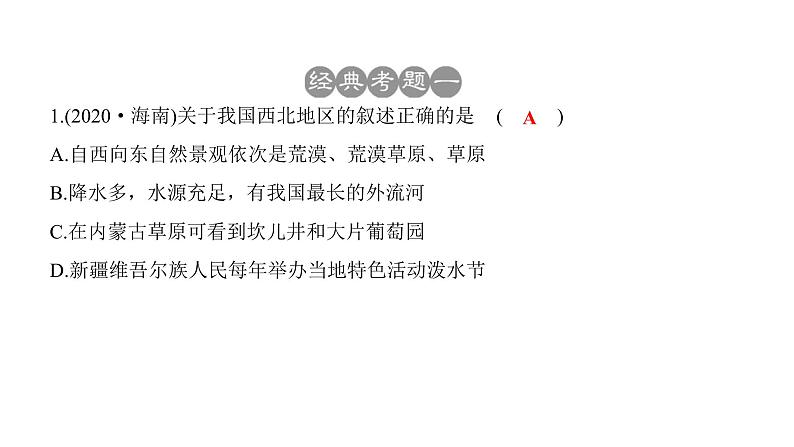 经典考题一

1.(2020·海南)关于我国西北地区的叙述正确的是 ( A )

A.自西向东自然景观依次是荒漠、荒漠草原、草原

B.降水多，水源充足，有我国最长的外流河

C.在内蒙古草原可看到坎儿井和大片葡萄园

D.新疆维吾尔族人民每年举办当地特色活动泼水节